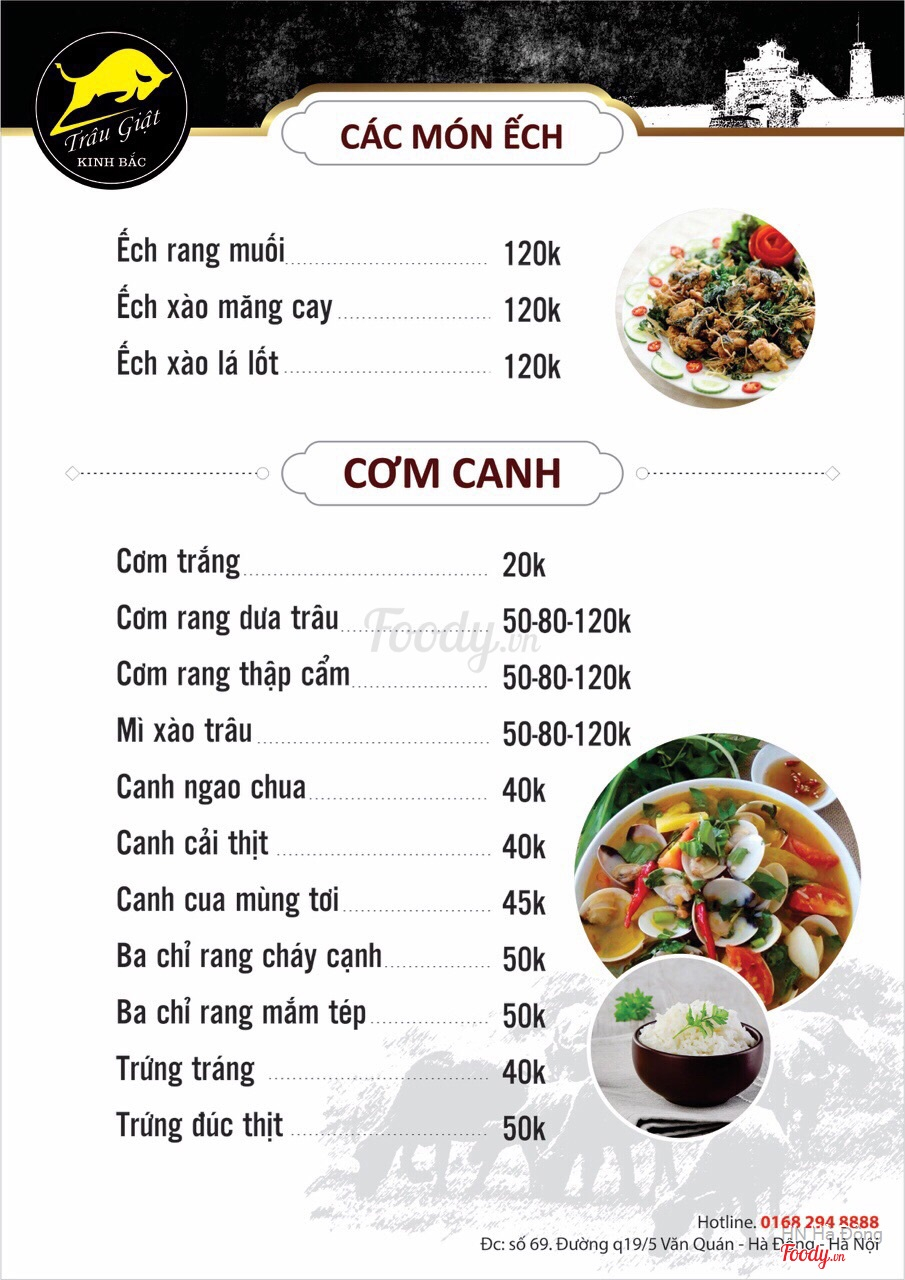 Trâu Giật
KINH BẮC

CÁC MÓN ẾCH

Ếch rang muối 120k
Ếch xào măng cay 120k
Ếch xào lá lốt 120k

CƠM CANH

Cơm trắng 20k
Cơm rang dưa trâu 50-80-120k
Cơm rang thập cẩm 50-80-120k
Mì xào trâu 50-80-120k
Canh ngao chua 40k
Canh cải thịt 40k
Canh cua mùng tơi 45k
Ba chỉ rang cháy cạnh 50k
Ba chỉ rang mắm tép 50k
Trứng tráng 40k
Trứng đúc thịt 50k

Hotline. 0168 294 8888
Đc: số 69. Đường q19/5 Văn Quán - Hà Đông - Hà Nội

Foody.vn